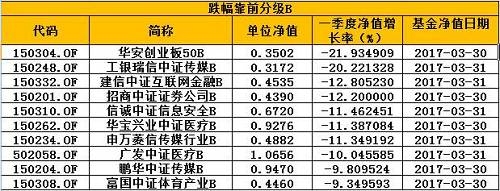 跌幅靠前分级B

| 代码 | 简称 | 单位净值 | 一季度净值增长率（%） | 基金净值日期 |
|---|---|---|---|---|
| 150304.OF | 华安创业板50B | 0.3502 | -21.934909 | 2017-03-30 |
| 150248.OF | 工银瑞信中证传媒B | 0.3172 | -20.221328 | 2017-03-31 |
| 150332.OF | 建信中证互联网金融B | 0.4535 | -12.805230 | 2017-03-31 |
| 150201.OF | 招商中证证券公司B | 0.4390 | -12.200000 | 2017-03-30 |
| 150310.OF | 信诚中证信息安全B | 0.6720 | -11.462451 | 2017-03-31 |
| 150262.OF | 华宝兴业中证医疗B | 0.9276 | -11.387084 | 2017-03-30 |
| 150234.OF | 申万菱信传媒行业B | 0.4882 | -11.349192 | 2017-03-31 |
| 502058.OF | 广发中证医疗B | 1.0656 | -10.045585 | 2017-03-31 |
| 150204.OF | 鹏华中证传媒B | 0.9470 | -9.809524 | 2017-03-30 |
| 150308.OF | 富国中证体育产业B | 0.4460 | -9.349593 | 2017-03-30 |